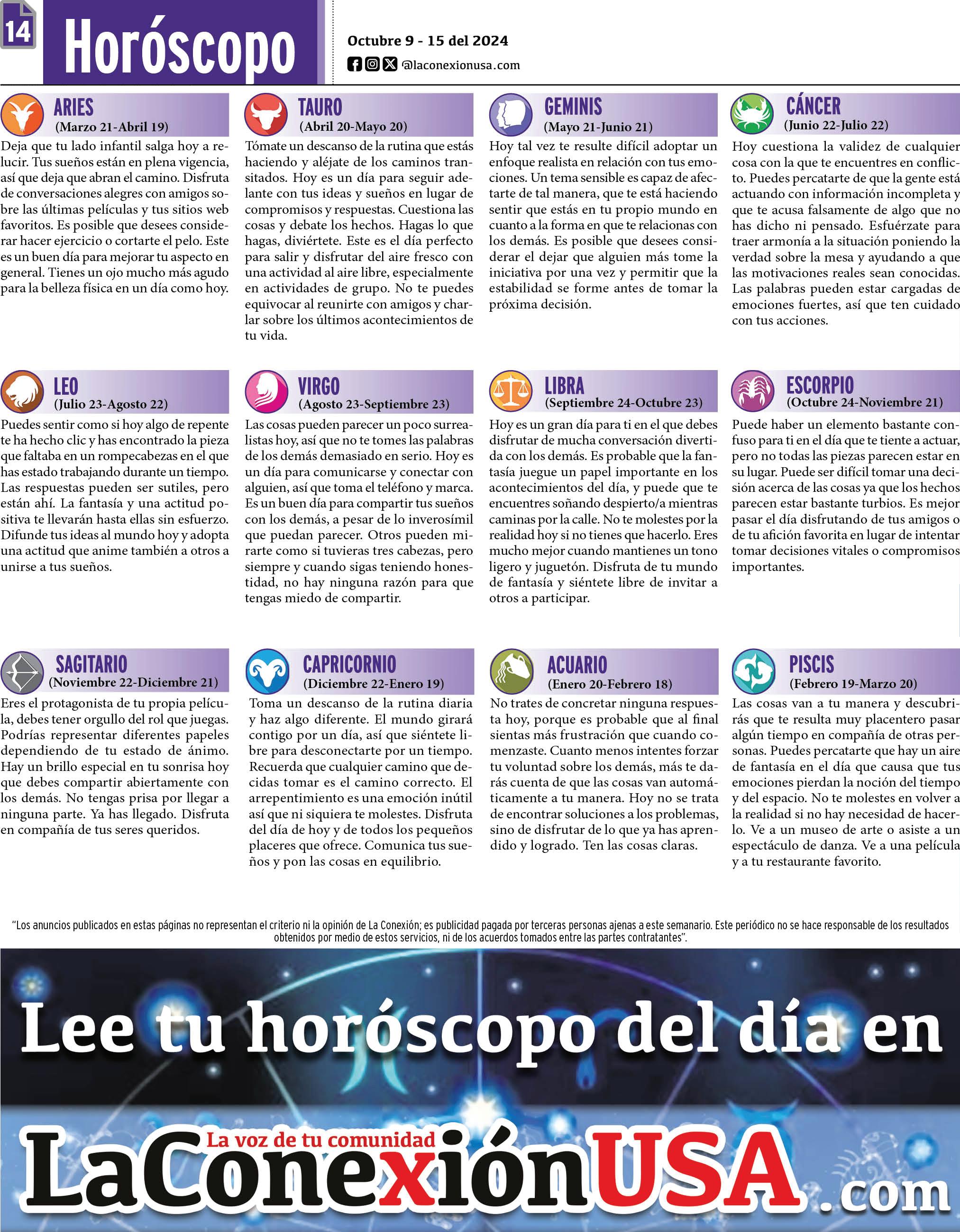 14

Horóscopo

Octubre 9 - 15 del 2024

@laconexionusa.com

ARIES
(Marzo 21-Abril 19)

Deja que tu lado infantil salga hoy a relucir. Tus sueños están en plena vigencia, así que deja que abran el camino. Disfruta de conversaciones alegres con amigos sobre las últimas películas y tus sitios web favoritos. Es posible que desees considerar hacer ejercicio o cortarte el pelo. Este es un buen día para mejorar tu aspecto en general. Tienes un ojo mucho más agudo para la belleza física en un día como hoy.

TAURO
(Abril 20-Mayo 20)

Tómate un descanso de la rutina que estás haciendo y aléjate de los caminos transitados. Hoy es un día para seguir adelante con tus ideas y sueños en lugar de compromisos y respuestas. Cuestiona las cosas y debate los hechos. Hagas lo que hagas, diviértete. Este es el día perfecto para salir y disfrutar del aire fresco con una actividad al aire libre, especialmente en actividades de grupo. No te puedes equivocar al reunirte con amigos y charlar sobre los últimos acontecimientos de tu vida.

GEMINIS
(Mayo 21-Junio 21)

Hoy tal vez te resulte difícil adoptar un enfoque realista en relación con tus emociones. Un tema sensible es capaz de afectarte de tal manera, que te está haciendo sentir que estás en tu propio mundo en cuanto a la forma en que te relacionas con los demás. Es posible que desees considerar el dejar que alguien más tome la iniciativa por una vez y permitir que la estabilidad se forme antes de tomar la próxima decisión.

CÁNCER
(Junio 22-Julio 22)

Hoy cuestiona la validez de cualquier cosa con la que te encuentres en conflicto. Puedes percatarte de que la gente está actuando con información incompleta y que te acusa falsamente de algo que no has dicho ni pensado. Esfuérzate para traer armonía a la situación poniendo la verdad sobre la mesa y ayudando a que las motivaciones reales sean conocidas. Las palabras pueden estar cargadas de emociones fuertes, así que ten cuidado con tus acciones.

LEO
(Julio 23-Agosto 22)

Puedes sentir como si hoy algo de repente te ha hecho clic y has encontrado la pieza que faltaba en un rompecabezas en el que has estado trabajando durante un tiempo. Las respuestas pueden ser sutiles, pero están ahí. La fantasía y una actitud positiva te llevarán hasta ellas sin esfuerzo. Difunde tus ideas al mundo hoy y adopta una actitud que anime también a otros a unirse a tus sueños.

VIRGO
(Agosto 23-Septiembre 23)

Las cosas pueden parecer un poco surrealistas hoy, así que no te tomes las palabras de los demás demasiado en serio. Hoy es un día para comunicarse y conectar con alguien, así que toma el teléfono y marca. Es un buen día para compartir tus sueños con los demás, a pesar de lo inverosímil que puedan parecer. Otros pueden mirarte como si tuvieras tres cabezas, pero siempre y cuando sigas teniendo honestidad, no hay ninguna razón para que tengas miedo de compartir.

LIBRA
(Septiembre 24-Octubre 23)

Hoy es un gran día para ti en el que debes disfrutar de mucha conversación divertida con los demás. Es probable que la fantasía juegue un papel importante en los acontecimientos del día, y puede que te encuentres soñando despierto/a mientras caminas por la calle. No te molestes por la realidad hoy si no tienes que hacerlo. Eres mucho mejor cuando mantienes un tono ligero y juguetón. Disfruta de tu mundo de fantasía y siéntete libre de invitar a otros a participar.

ESCORPIO
(Octubre 24-Noviembre 21)

Puede haber un elemento bastante confuso para ti en el día que te tiente a actuar, pero no todas las piezas parecen estar en su lugar. Puede ser difícil tomar una decisión acerca de las cosas ya que los hechos parecen estar bastante turbios. Es mejor pasar el día disfrutando de tus amigos o de tu afición favorita en lugar de intentar tomar decisiones vitales o compromisos importantes.

SAGITARIO
(Noviembre 22-Diciembre 21)

Eres el protagonista de tu propia película, debes tener orgullo del rol que juegas. Podrías representar diferentes papeles dependiendo de tu estado de ánimo. Hay un brillo especial en tu sonrisa hoy que debes compartir abiertamente con los demás. No tengas prisa por llegar a ninguna parte. Ya has llegado. Disfruta en compañía de tus seres queridos.

CAPRICORNIO
(Diciembre 22-Enero 19)

Toma un descanso de la rutina diaria y haz algo diferente. El mundo girará contigo por un día, así que siéntete libre para desconectarte por un tiempo. Recuerda que cualquier camino que decidas tomar es el camino correcto. El arrepentimiento es una emoción inútil así que ni siquiera te molestes. Disfruta del día de hoy y de todos los pequeños placeres que ofrece. Comunica tus sueños y pon las cosas en equilibrio.

ACUARIO
(Enero 20-Febrero 18)

No trates de concretar ninguna respuesta hoy, porque es probable que al final sientas más frustración que cuando comenzaste. Cuanto menos intentes forzar tu voluntad sobre los demás, más te darás cuenta de que las cosas van automáticamente a tu manera. Hoy no se trata de encontrar soluciones a los problemas, sino de disfrutar de lo que ya has aprendido y logrado. Ten las cosas claras.

PISCIS
(Febrero 19-Marzo 20)

Las cosas van a tu manera y descubrirás que te resulta muy placentero pasar algún tiempo en compañía de otras personas. Puedes percatarte que hay un aire de fantasía en el día que causa que tus emociones pierdan la noción del tiempo y del espacio. No te molestes en volver a la realidad si no hay necesidad de hacerlo. Ve a un museo de arte o asiste a un espectáculo de danza. Ve a una película y a tu restaurante favorito.

"Los anuncios publicados en estas páginas no representan el criterio ni la opinión de La Conexión; es publicidad pagada por terceras personas ajenas a este semanario. Este periódico no se hace responsable de los resultados obtenidos por medio de estos servicios, ni de los acuerdos tomados entre las partes contratantes".

Lee tu horóscopo del día en

La voz de tu comunidad
LaConexiónUSA.com